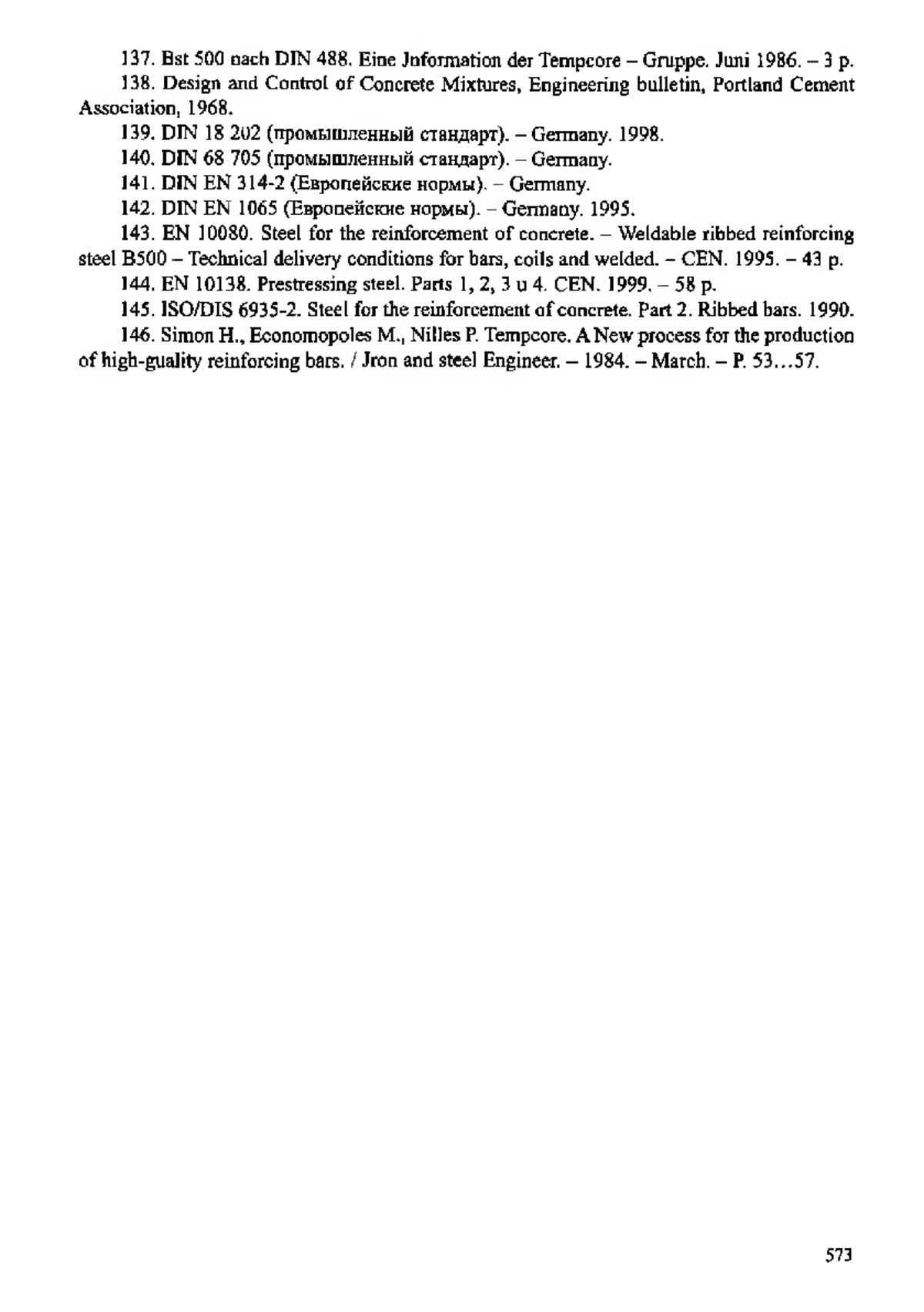 137. Bst 500 nach DIN 488. Eine Jnformation der Tempcore – Gruppe. Juni 1986. – 3 p.

138. Design and Control of Concrete Mixtures, Engineering bulletin, Portland Cement Association, 1968.

139. DIN 18 202 (промышленный стандарт). – Germany. 1998.

140. DIN 68 705 (промышленный стандарт). – Germany.

141. DIN EN 314-2 (Европейские нормы). – Germany.

142. DIN EN 1065 (Европейские нормы). – Germany. 1995.

143. EN 10080. Steel for the reinforcement of concrete. – Weldable ribbed reinforcing steel B500 – Technical delivery conditions for bars, coils and welded. – CEN. 1995. – 43 p.

144. EN 10138. Prestressing steel. Parts 1, 2, 3 u 4. CEN. 1999. – 58 p.

145. ISO/DIS 6935-2. Steel for the reinforcement of concrete. Part 2. Ribbed bars. 1990.

146. Simon H., Economopoles M., Nilles P. Tempcore. A New process for the production of high-guality reinforcing bars. / Jron and steel Engineer. – 1984. – March. – P. 53…57.

573